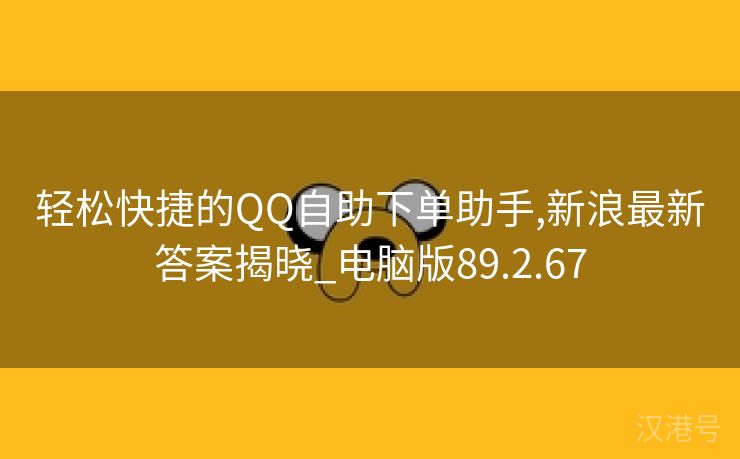 轻松快捷的QQ自助下单助手,新浪最新答案揭晓_电脑版89.2.67

汉港号